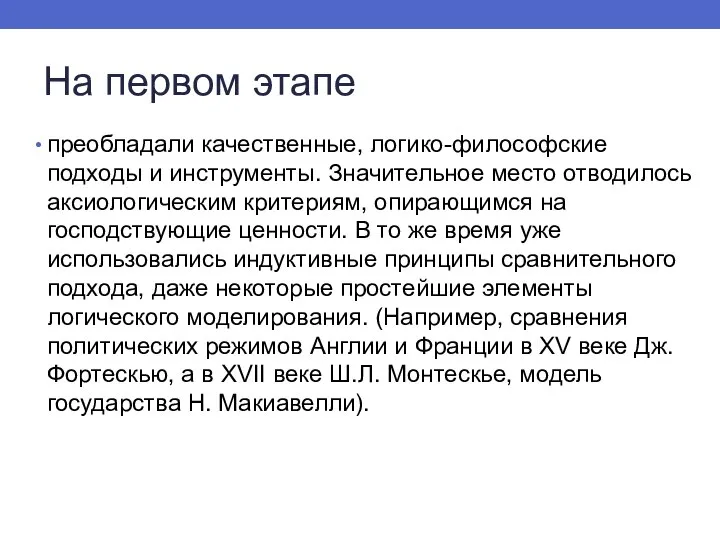 На первом этапе

• преобладали качественные, логико-философские подходы и инструменты. Значительное место отводилось аксиологическим критериям, опирающимся на господствующие ценности. В то же время уже использовались индуктивные принципы сравнительного подхода, даже некоторые простейшие элементы логического моделирования. (Например, сравнения политических режимов Англии и Франции в XV веке Дж. Фортескью, а в XVII веке Ш.Л. Монтескье, модель государства Н. Макиавелли).